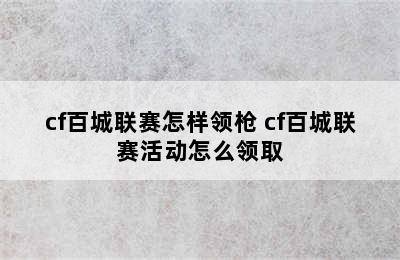 cf百城联赛怎样领枪 cf百城联赛活动怎么领取